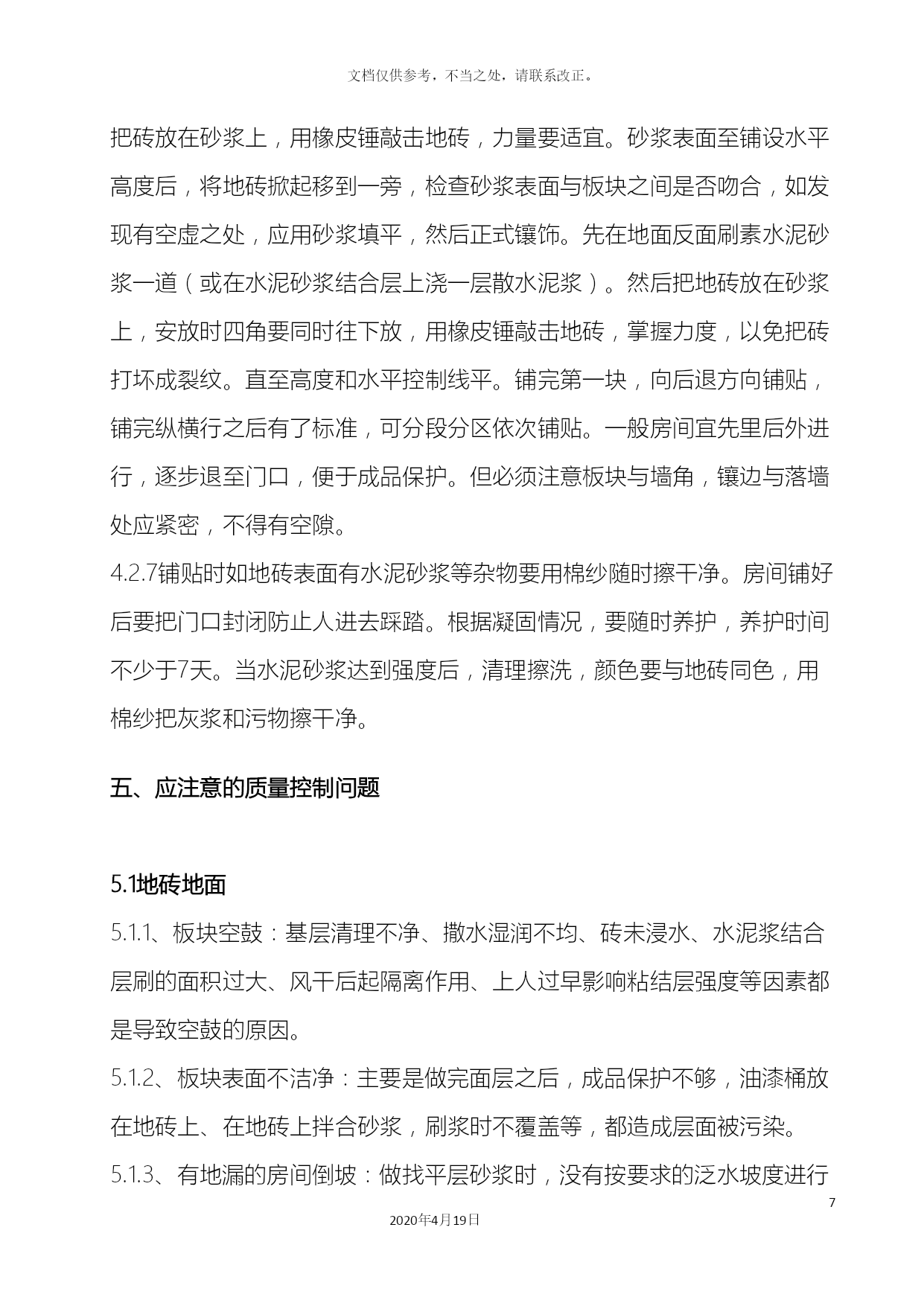 文档仅供参考，不当之处，请联系改正。

把砖放在砂浆上，用橡皮锤敲击地砖，力量要适宜。砂浆表面至铺设水平高度后，将地砖掀起移到一旁，检查砂浆表面与板块之间是否吻合，如发现有空虚之处，应用砂浆填平，然后正式镶饰。先在地面反面刷素水泥砂浆一道（或在水泥砂浆结合层上浇一层散水泥浆）。然后把地砖放在砂浆上，安放时四角要同时往下放，用橡皮锤敲击地砖，掌握力度，以免把砖打坏成裂纹。直至高度和水平控制线平。铺完第一块，向后退方向铺贴，铺完纵横行之后有了标准，可分段分区依次铺贴。一般房间宜先里后外进行，逐步退至门口，便于成品保护。但必须注意板块与墙角，镶边与落墙处应紧密，不得有空隙。

4.2.7铺贴时如地砖表面有水泥砂浆等杂物要用棉纱随时擦干净。房间铺好后要把门口封闭防止人进去踩踏。根据凝固情况，要随时养护，养护时间不少于7天。当水泥砂浆达到强度后，清理擦洗，颜色要与地砖同色，用棉纱把灰浆和污物擦干净。

五、应注意的质量控制问题

5.1地砖地面

5.1.1、板块空鼓：基层清理不净、撒水湿润不均、砖未浸水、水泥浆结合层刷的面积过大、风干后起隔离作用、上人过早影响粘结层强度等因素都是导致空鼓的原因。

5.1.2、板块表面不洁净：主要是做完面层之后，成品保护不够，油漆桶放在地砖上、在地砖上拌合砂浆，刷浆时不覆盖等，都造成层面被污染。

5.1.3、有地漏的房间倒坡：做找平层砂浆时，没有按要求的泛水坡度进行

7

2020年4月19日